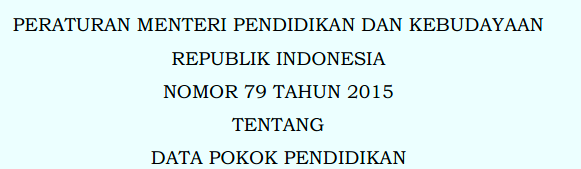 PERATURAN MENTERI PENDIDIKAN DAN KEBUDAYAAN
REPUBLIK INDONESIA
NOMOR 79 TAHUN 2015
TENTANG
DATA POKOK PENDIDIKAN